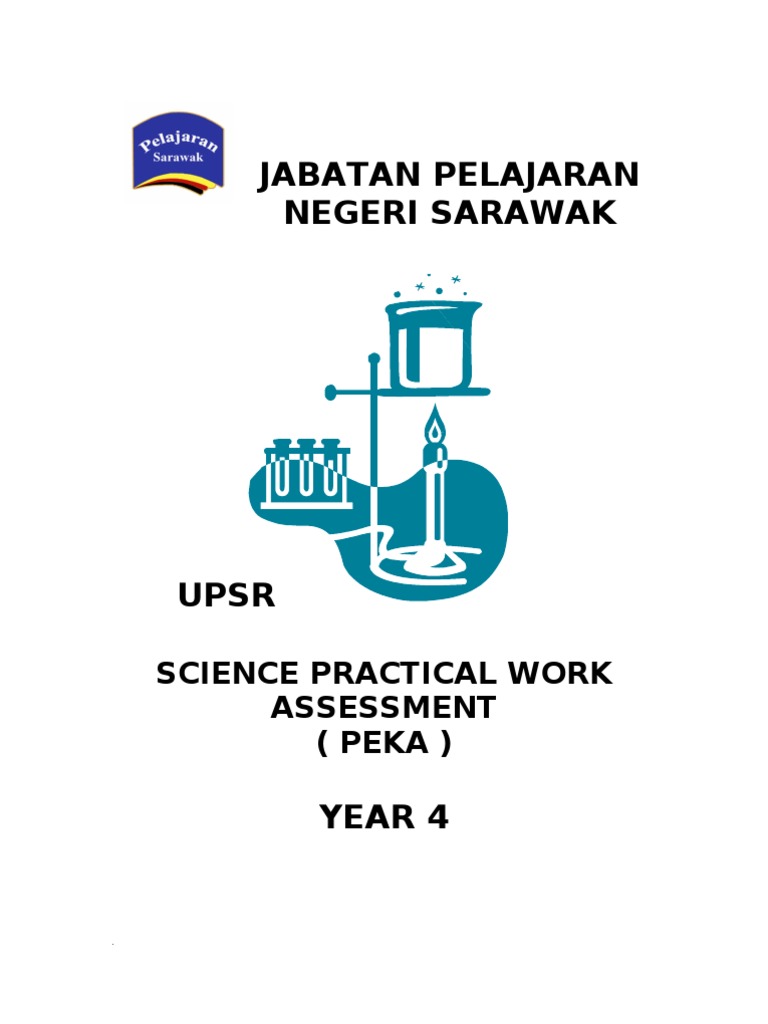 Pelajaran
Sarawak

JABATAN PELAJARAN NEGERI SARAWAK

UPSR

SCIENCE PRACTICAL WORK ASSESSMENT
( PEKA )

YEAR 4